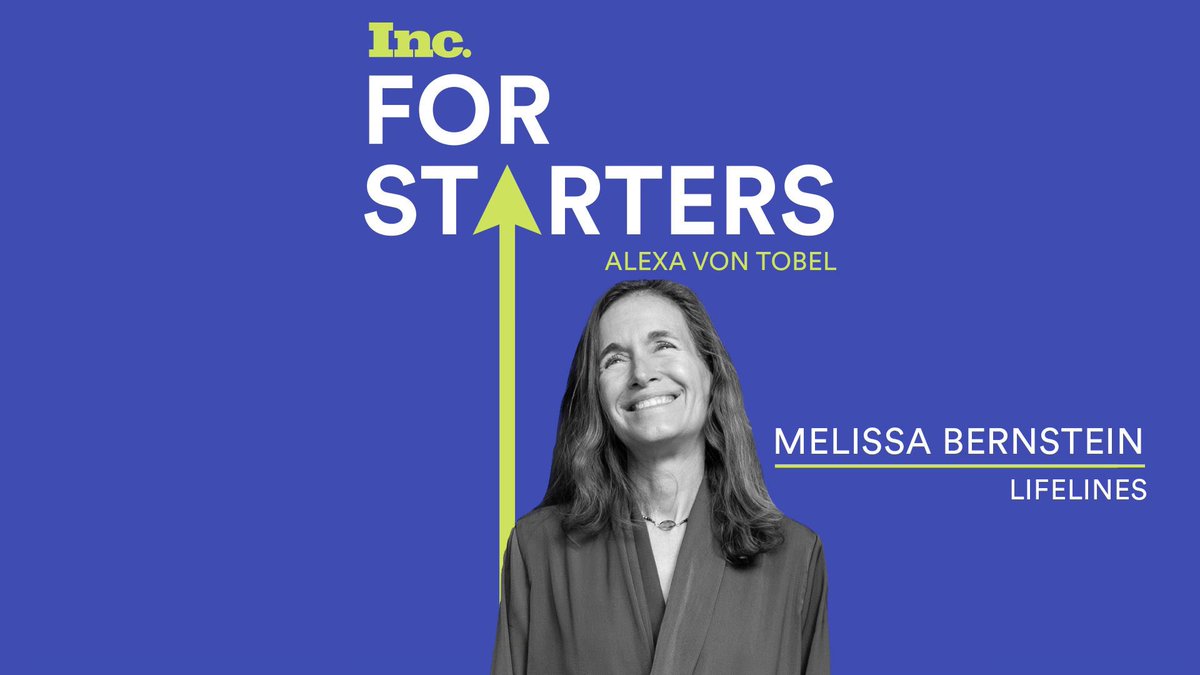 Inc.
FOR
STARTERS
ALEXA VON TOBEL

MELISSA BERNSTEIN
LIFELINES